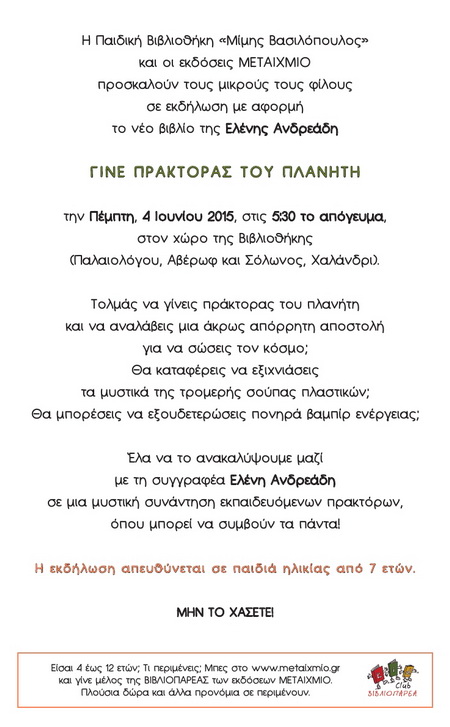 Η Παιδική Βιβλιοθήκη «Μίμης Βασιλόπουλος»
και οι εκδόσεις ΜΕΤΑΙΧΜΙΟ
προσκαλούν τους μικρούς τους φίλους
σε εκδήλωση με αφορμή
το νέο βιβλίο της Ελένης Ανδρεάδη

ΓΙΝΕ ΠΡΑΚΤΟΡΑΣ ΤΟΥ ΠΛΑΝΗΤΗ

την Πέμπτη, 4 Ιουνίου 2015, στις 5:30 το απόγευμα,
στον χώρο της Βιβλιοθήκης
(Παλαιολόγου, Αβέρωφ και Σόλωνος, Χαλάνδρι).

Τολμάς να γίνεις πράκτορας του πλανήτη
και να αναλάβεις μια άκρως απόρρητη αποστολή
για να σώσεις τον κόσμο;
Θα καταφέρεις να εξιχνιάσεις
τα μυστικά της τρομερής σούπας πλαστικών;
Θα μπορέσεις να εξουδετερώσεις πονηρά βαμπίρ ενέργειας;

Έλα να το ανακαλύψουμε μαζί
με τη συγγραφέα Ελένη Ανδρεάδη
σε μια μυστική συνάντηση εκπαιδευόμενων πρακτόρων,
όπου μπορεί να συμβούν τα πάντα!

Η εκδήλωση απευθύνεται σε παιδιά ηλικίας από 7 ετών.

ΜΗΝ ΤΟ ΧΑΣΕΤΕ!

Είσαι 4 έως 12 ετών; Τι περιμένεις; Μπες στο www.metaixmio.gr και γίνε μέλος της ΒΙΒΛΙΟΠΑΡΕΑΣ των εκδόσεων ΜΕΤΑΙΧΜΙΟ. Πλούσια δώρα και άλλα προνόμια σε περιμένουν.

Club
ΒΙΒΛΙΟΠΑΡΕΑ